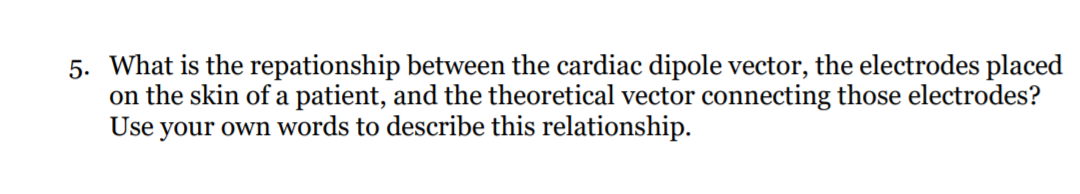 5. What is the repationship between the cardiac dipole vector, the electrodes placed on the skin of a patient, and the theoretical vector connecting those electrodes? Use your own words to describe this relationship.